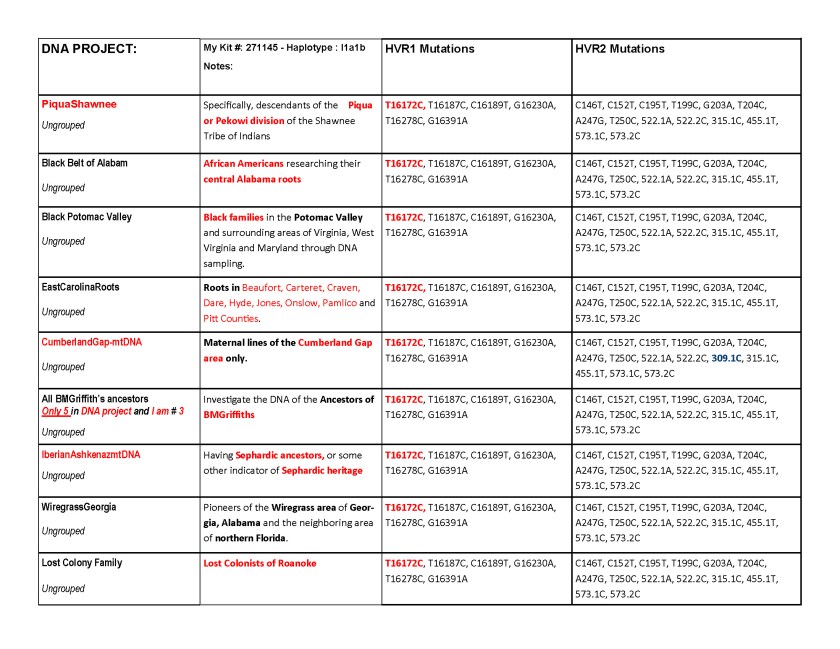 | DNA PROJECT: | My Kit #: 271145 - Haplotype : I1a1b Notes: | HVR1 Mutations | HVR2 Mutations |
|---|---|---|---|
| PiquaShawnee Ungrouped | Specifically, descendants of the Piqua or Pekowi division of the Shawnee Tribe of Indians | T16172C, T16187C, C16189T, G16230A, T16278C, G16391A | C146T, C152T, C195T, T199C, G203A, T204C, A247G, T250C, 522.1A, 522.2C, 315.1C, 455.1T, 573.1C, 573.2C |
| Black Belt of Alabam Ungrouped | African Americans researching their central Alabama roots | T16172C, T16187C, C16189T, G16230A, T16278C, G16391A | C146T, C152T, C195T, T199C, G203A, T204C, A247G, T250C, 522.1A, 522.2C, 315.1C, 455.1T, 573.1C, 573.2C |
| Black Potomac Valley Ungrouped | Black families in the Potomac Valley and surrounding areas of Virginia, West Virginia and Maryland through DNA sampling. | T16172C, T16187C, C16189T, G16230A, T16278C, G16391A | C146T, C152T, C195T, T199C, G203A, T204C, A247G, T250C, 522.1A, 522.2C, 315.1C, 455.1T, 573.1C, 573.2C |
| EastCarolinaRoots Ungrouped | Roots in Beaufort, Carteret, Craven, Dare, Hyde, Jones, Onslow, Pamlico and Pitt Counties. | T16172C, T16187C, C16189T, G16230A, T16278C, G16391A | C146T, C152T, C195T, T199C, G203A, T204C, A247G, T250C, 522.1A, 522.2C, 315.1C, 455.1T, 573.1C, 573.2C |
| CumberlandGap-mtDNA Ungrouped | Maternal lines of the Cumberland Gap area only. | T16172C, T16187C, C16189T, G16230A, T16278C, G16391A | C146T, C152T, C195T, T199C, G203A, T204C, A247G, T250C, 522.1A, 522.2C, 309.1C, 315.1C, 455.1T, 573.1C, 573.2C |
| All BMGriffith's ancestors Only 5 in DNA project and I am # 3 Ungrouped | Investigate the DNA of the Ancestors of BMGriffiths | T16172C, T16187C, C16189T, G16230A, T16278C, G16391A | C146T, C152T, C195T, T199C, G203A, T204C, A247G, T250C, 522.1A, 522.2C, 315.1C, 455.1T, 573.1C, 573.2C |
| IberianAshkenazmtDNA Ungrouped | Having Sephardic ancestors, or some other indicator of Sephardic heritage | T16172C, T16187C, C16189T, G16230A, T16278C, G16391A | C146T, C152T, C195T, T199C, G203A, T204C, A247G, T250C, 522.1A, 522.2C, 315.1C, 455.1T, 573.1C, 573.2C |
| WiregrassGeorgia Ungrouped | Pioneers of the Wiregrass area of Georgia, Alabama and the neighboring area of northern Florida. | T16172C, T16187C, C16189T, G16230A, T16278C, G16391A | C146T, C152T, C195T, T199C, G203A, T204C, A247G, T250C, 522.1A, 522.2C, 315.1C, 455.1T, 573.1C, 573.2C |
| Lost Colony Family Ungrouped | Lost Colonists of Roanoke | T16172C, T16187C, C16189T, G16230A, T16278C, G16391A | C146T, C152T, C195T, T199C, G203A, T204C, A247G, T250C, 522.1A, 522.2C, 315.1C, 455.1T, 573.1C, 573.2C |